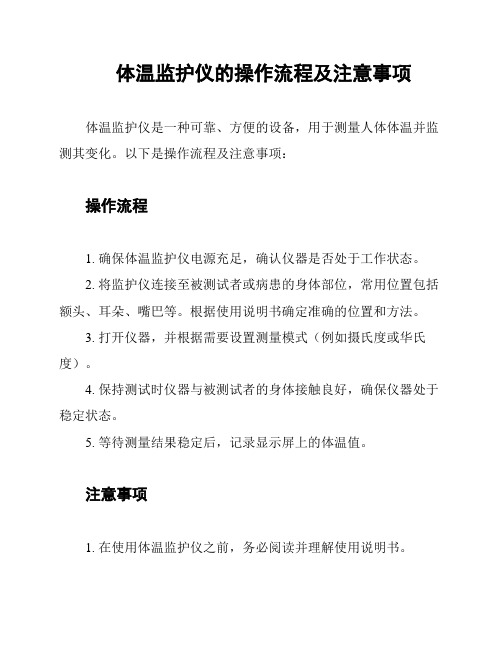 体温监护仪的操作流程及注意事项

体温监护仪是一种可靠、方便的设备，用于测量人体体温并监测其变化。以下是操作流程及注意事项：

操作流程

1. 确保体温监护仪电源充足，确认仪器是否处于工作状态。

2. 将监护仪连接至被测试者或病患的身体部位，常用位置包括额头、耳朵、嘴巴等。根据使用说明书确定准确的位置和方法。

3. 打开仪器，并根据需要设置测量模式（例如摄氏度或华氏度）。

4. 保持测试时仪器与被测试者的身体接触良好，确保仪器处于稳定状态。

5. 等待测量结果稳定后，记录显示屏上的体温值。

注意事项

1. 在使用体温监护仪之前，务必阅读并理解使用说明书。